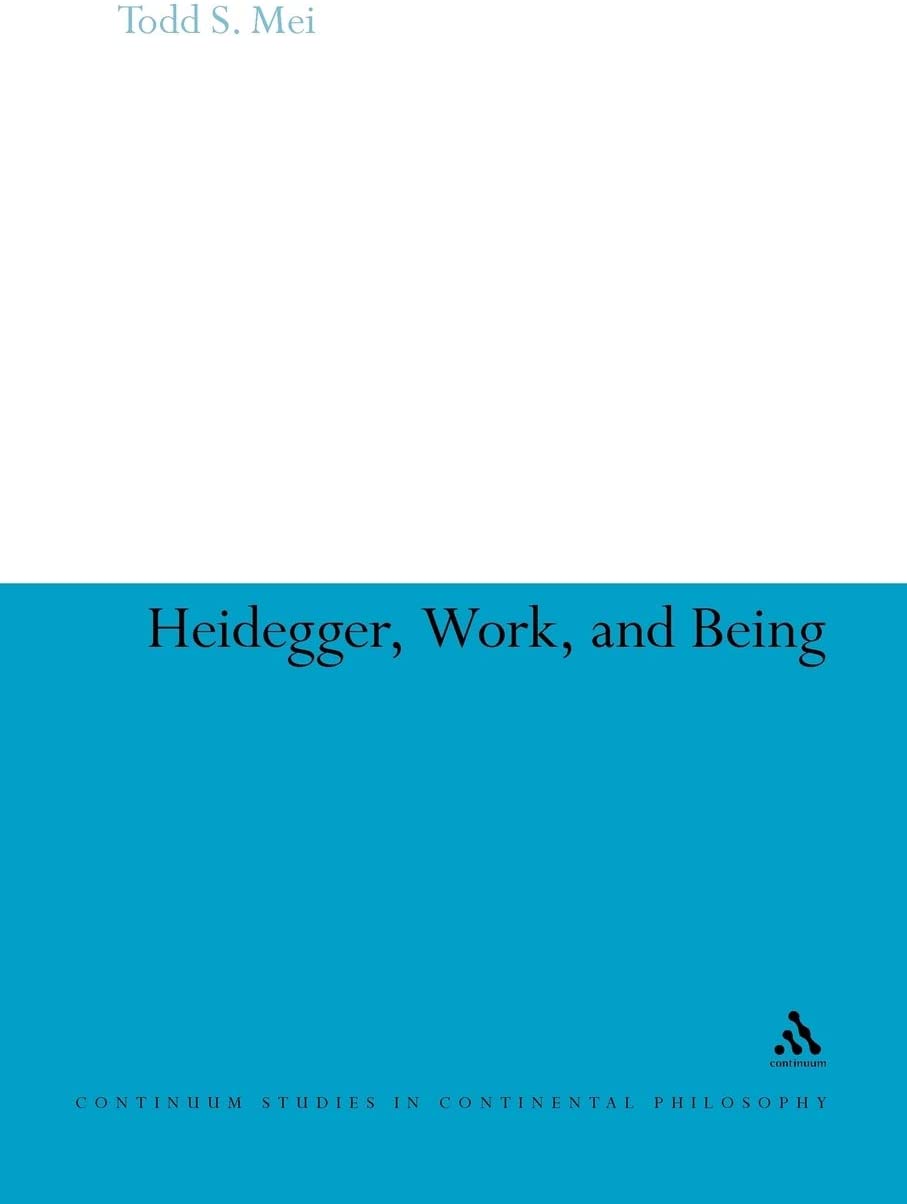 Todd S. Mei

Heidegger, Work, and Being

continuum

CONTINUUM STUDIES IN CONTINENTAL PHILOSOPHY